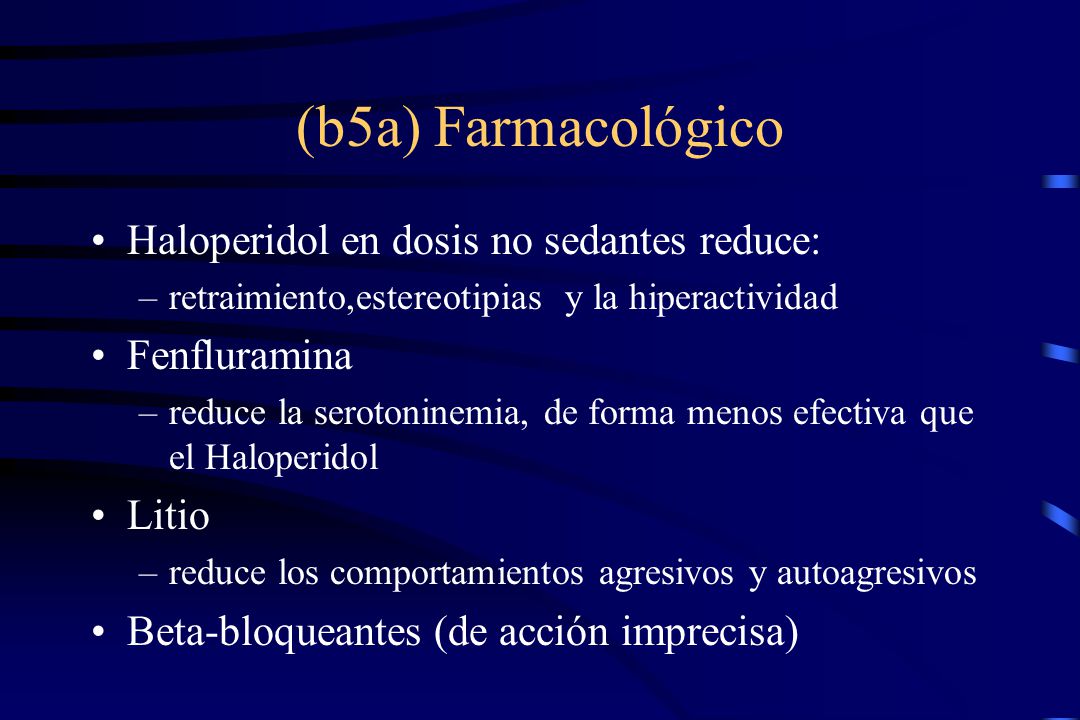 (b5a) Farmacológico

• Haloperidol en dosis no sedantes reduce:
– retraimiento,estereotipias y la hiperactividad

• Fenfluramina
– reduce la serotoninemia, de forma menos efectiva que el Haloperidol

• Litio
– reduce los comportamientos agresivos y autoagresivos

• Beta-bloqueantes (de acción imprecisa)